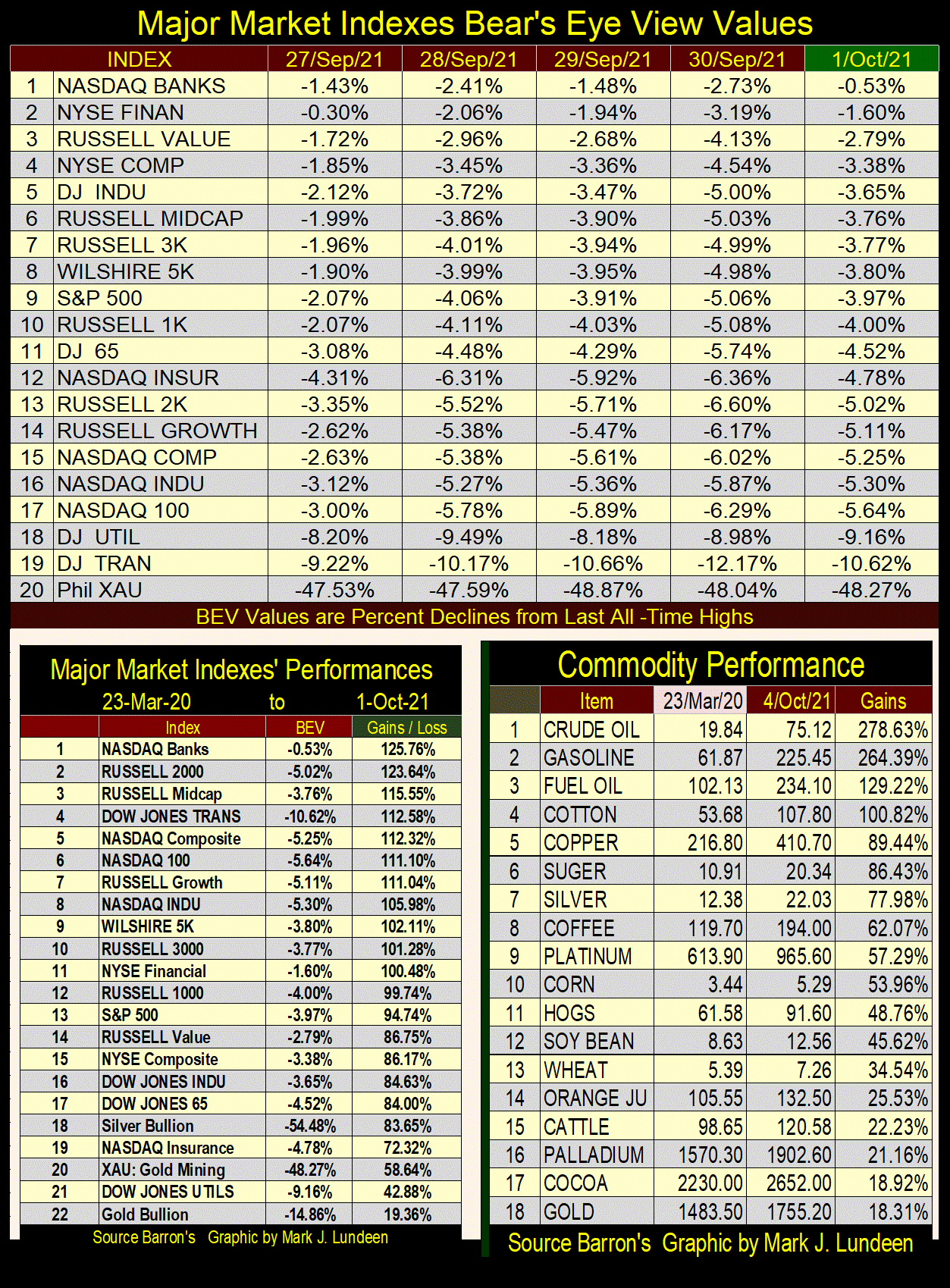 Major Market Indexes Bear's Eye View Values

| | INDEX | 27/Sep/21 | 28/Sep/21 | 29/Sep/21 | 30/Sep/21 | 1/Oct/21 |
|---|---|---|---|---|---|---|
| 1 | NASDAQ BANKS | -1.43% | -2.41% | -1.48% | -2.73% | -0.53% |
| 2 | NYSE FINAN | -0.30% | -2.06% | -1.94% | -3.19% | -1.60% |
| 3 | RUSSELL VALUE | -1.72% | -2.96% | -2.68% | -4.13% | -2.79% |
| 4 | NYSE COMP | -1.85% | -3.45% | -3.36% | -4.54% | -3.38% |
| 5 | DJ INDU | -2.12% | -3.72% | -3.47% | -5.00% | -3.65% |
| 6 | RUSSELL MIDCAP | -1.99% | -3.86% | -3.90% | -5.03% | -3.76% |
| 7 | RUSSELL 3K | -1.96% | -4.01% | -3.94% | -4.99% | -3.77% |
| 8 | WILSHIRE 5K | -1.90% | -3.99% | -3.95% | -4.98% | -3.80% |
| 9 | S&P 500 | -2.07% | -4.06% | -3.91% | -5.06% | -3.97% |
| 10 | RUSSELL 1K | -2.07% | -4.11% | -4.03% | -5.08% | -4.00% |
| 11 | DJ 65 | -3.08% | -4.48% | -4.29% | -5.74% | -4.52% |
| 12 | NASDAQ INSUR | -4.31% | -6.31% | -5.92% | -6.36% | -4.78% |
| 13 | RUSSELL 2K | -3.35% | -5.52% | -5.71% | -6.60% | -5.02% |
| 14 | RUSSELL GROWTH | -2.62% | -5.38% | -5.47% | -6.17% | -5.11% |
| 15 | NASDAQ COMP | -2.63% | -5.38% | -5.61% | -6.02% | -5.25% |
| 16 | NASDAQ INDU | -3.12% | -5.27% | -5.36% | -5.87% | -5.30% |
| 17 | NASDAQ 100 | -3.00% | -5.78% | -5.89% | -6.29% | -5.64% |
| 18 | DJ UTIL | -8.20% | -9.49% | -8.18% | -8.98% | -9.16% |
| 19 | DJ TRAN | -9.22% | -10.17% | -10.66% | -12.17% | -10.62% |
| 20 | Phil XAU | -47.53% | -47.59% | -48.87% | -48.04% | -48.27% |

BEV Values are Percent Declines from Last All -Time Highs

Major Market Indexes' Performances
23-Mar-20 to 1-Oct-21

| | Index | BEV | Gains / Loss |
|---|---|---|---|
| 1 | NASDAQ Banks | -0.53% | 125.76% |
| 2 | RUSSELL 2000 | -5.02% | 123.64% |
| 3 | RUSSELL Midcap | -3.76% | 115.55% |
| 4 | DOW JONES TRANS | -10.62% | 112.58% |
| 5 | NASDAQ Composite | -5.25% | 112.32% |
| 6 | NASDAQ 100 | -5.64% | 111.10% |
| 7 | RUSSELL Growth | -5.11% | 111.04% |
| 8 | NASDAQ INDU | -5.30% | 105.98% |
| 9 | WILSHIRE 5K | -3.80% | 102.11% |
| 10 | RUSSELL 3000 | -3.77% | 101.28% |
| 11 | NYSE Financial | -1.60% | 100.48% |
| 12 | RUSSELL 1000 | -4.00% | 99.74% |
| 13 | S&P 500 | -3.97% | 94.74% |
| 14 | RUSSELL Value | -2.79% | 86.75% |
| 15 | NYSE Composite | -3.38% | 86.17% |
| 16 | DOW JONES INDU | -3.65% | 84.63% |
| 17 | DOW JONES 65 | -4.52% | 84.00% |
| 18 | Silver Bullion | -54.48% | 83.65% |
| 19 | NASDAQ Insurance | -4.78% | 72.32% |
| 20 | XAU: Gold Mining | -48.27% | 58.64% |
| 21 | DOW JONES UTILS | -9.16% | 42.88% |
| 22 | Gold Bullion | -14.86% | 19.36% |

Source Barron's Graphic by Mark J. Lundeen

Commodity Performance

| | Item | 23/Mar/20 | 4/Oct/21 | Gains |
|---|---|---|---|---|
| 1 | CRUDE OIL | 19.84 | 75.12 | 278.63% |
| 2 | GASOLINE | 61.87 | 225.45 | 264.39% |
| 3 | FUEL OIL | 102.13 | 234.10 | 129.22% |
| 4 | COTTON | 53.68 | 107.80 | 100.82% |
| 5 | COPPER | 216.80 | 410.70 | 89.44% |
| 6 | SUGER | 10.91 | 20.34 | 86.43% |
| 7 | SILVER | 12.38 | 22.03 | 77.98% |
| 8 | COFFEE | 119.70 | 194.00 | 62.07% |
| 9 | PLATINUM | 613.90 | 965.60 | 57.29% |
| 10 | CORN | 3.44 | 5.29 | 53.96% |
| 11 | HOGS | 61.58 | 91.60 | 48.76% |
| 12 | SOY BEAN | 8.63 | 12.56 | 45.62% |
| 13 | WHEAT | 5.39 | 7.26 | 34.54% |
| 14 | ORANGE JU | 105.55 | 132.50 | 25.53% |
| 15 | CATTLE | 98.65 | 120.58 | 22.23% |
| 16 | PALLADIUM | 1570.30 | 1902.60 | 21.16% |
| 17 | COCOA | 2230.00 | 2652.00 | 18.92% |
| 18 | GOLD | 1483.50 | 1755.20 | 18.31% |

Source Barron's Graphic by Mark J. Lundeen